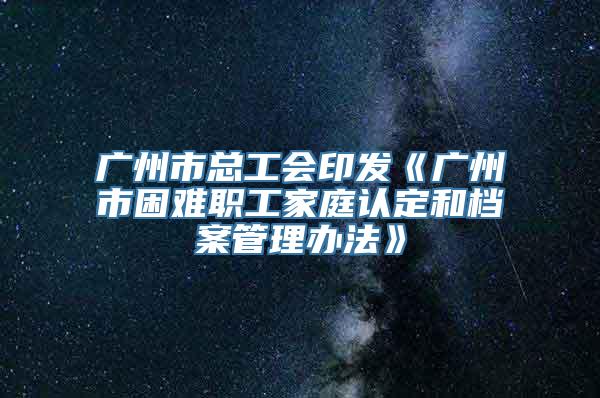 广州市总工会印发《广州市困难职工家庭认定和档案管理办法》